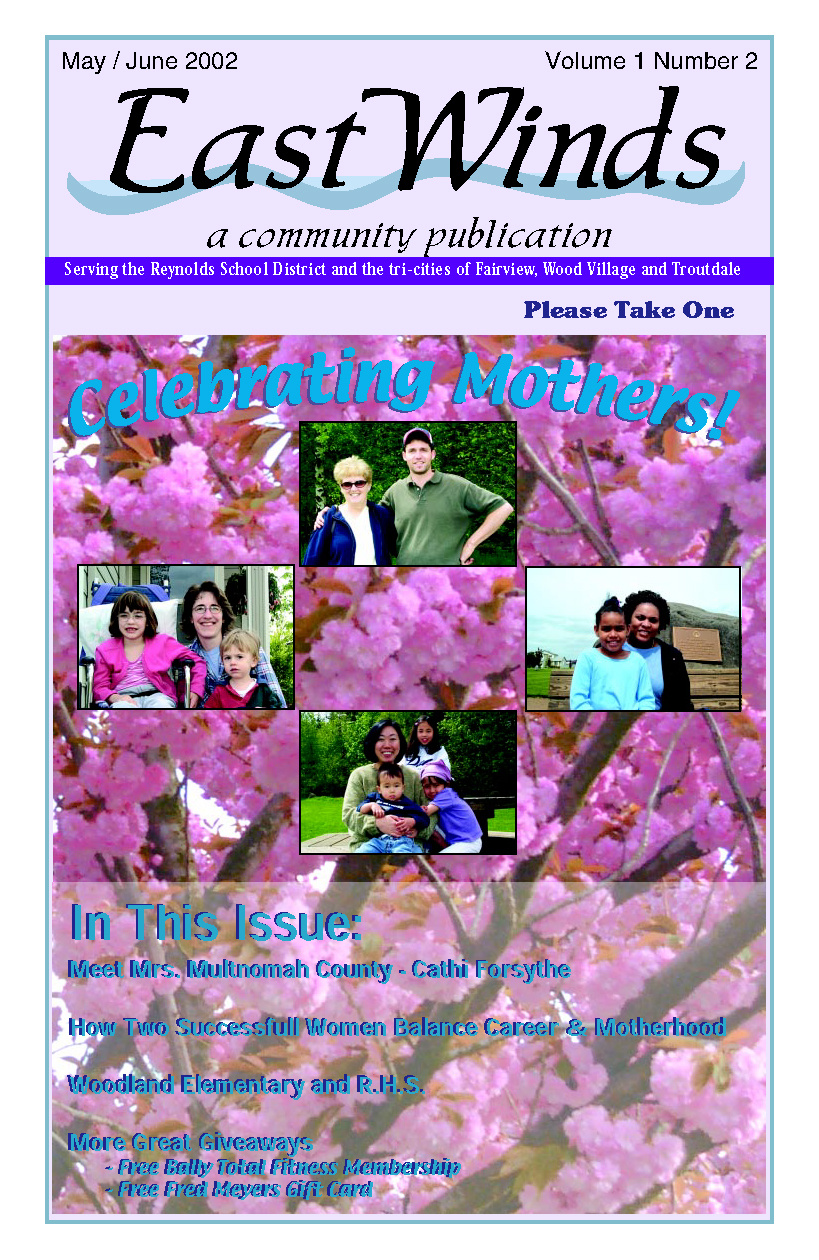 May / June 2002

Volume 1 Number 2

East Winds

a community publication

Serving the Reynolds School District and the tri-cities of Fairview, Wood Village and Troutdale

Please Take One

Celebrating Mothers!

In This Issue:

Meet Mrs. Multnomah County - Cathi Forsythe

How Two Successfull Women Balance Career & Motherhood

Woodland Elementary and R.H.S.

More Great Giveaways
- Free Bally Total Fitness Membership
- Free Fred Meyers Gift Card